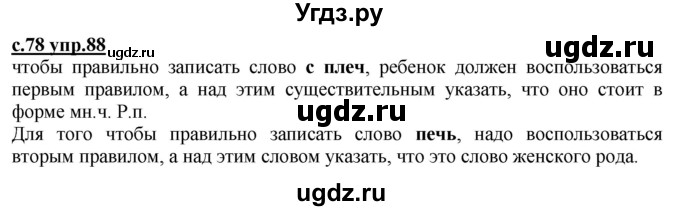 Угдз.ру

с.78 упр.88 ugdz.ru

ugdz.ru

чтобы правильно записать слово с плеч, ребенок должен воспользоваться первым правилом, а над этим существительным указать, что оно стоит в форме мн.ч. Р.п.

ugdz.ru

Для того чтобы правильно записать слово печь, надо воспользоваться вторым правилом, а над этим словом указать, что это слово женского рода.

ugdz.ru